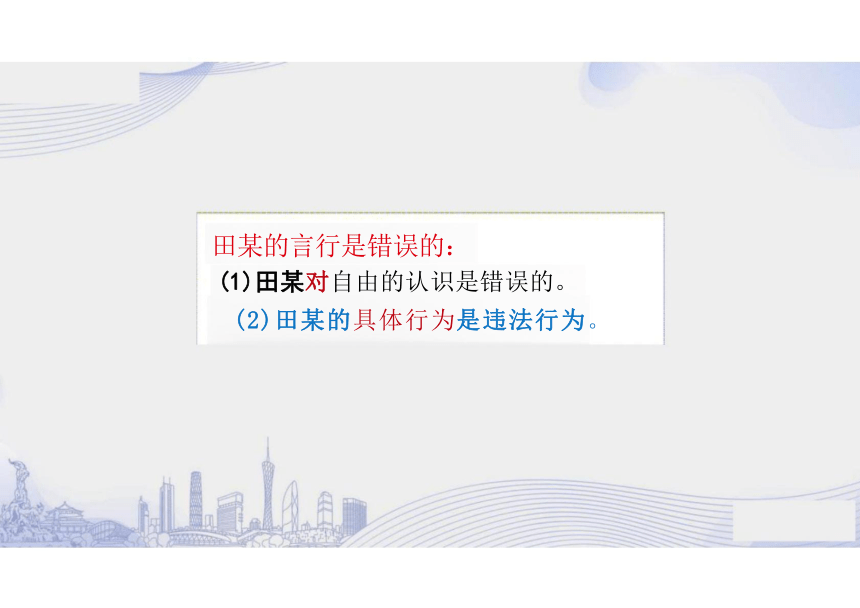 田某的言行是错误的：
(1)田某对自由的认识是错误的。
(2)田某的具体行为是违法行为。